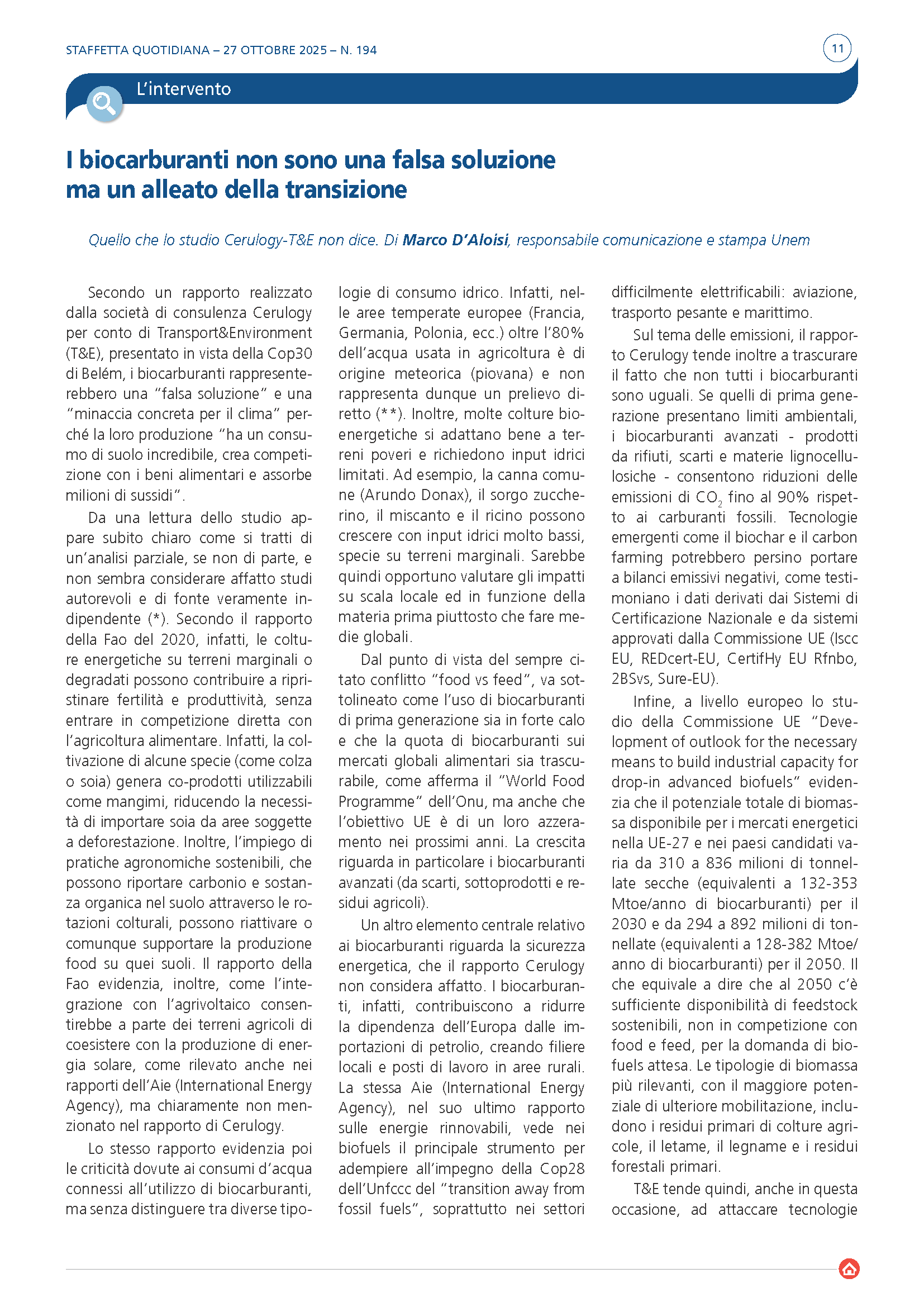 STAFFETTA QUOTIDIANA – 27 OTTOBRE 2025 – N. 194

11

L'intervento

I biocarburanti non sono una falsa soluzione ma un alleato della transizione

Quello che lo studio Cerulogy-T&E non dice. Di Marco D'Aloisi, responsabile comunicazione e stampa Unem

Secondo un rapporto realizzato dalla società di consulenza Cerulogy per conto di Transport&Environment (T&E), presentato in vista della Cop30 di Belém, i biocarburanti rappresenterebbero una "falsa soluzione" e una "minaccia concreta per il clima" perché la loro produzione "ha un consumo di suolo incredibile, crea competizione con i beni alimentari e assorbe milioni di sussidi".

Da una lettura dello studio appare subito chiaro come si tratti di un'analisi parziale, se non di parte, e non sembra considerare affatto studi autorevoli e di fonte veramente indipendente (*). Secondo il rapporto della Fao del 2020, infatti, le colture energetiche su terreni marginali o degradati possono contribuire a ripristinare fertilità e produttività, senza entrare in competizione diretta con l'agricoltura alimentare. Infatti, la coltivazione di alcune specie (come colza o soia) genera co-prodotti utilizzabili come mangimi, riducendo la necessità di importare soia da aree soggette a deforestazione. Inoltre, l'impiego di pratiche agronomiche sostenibili, che possono riportare carbonio e sostanza organica nel suolo attraverso le rotazioni colturali, possono riattivare o comunque supportare la produzione food su quei suoli. Il rapporto della Fao evidenzia, inoltre, come l'integrazione con l'agrivoltaico consentirebbe a parte dei terreni agricoli di coesistere con la produzione di energia solare, come rilevato anche nei rapporti dell'Aie (International Energy Agency), ma chiaramente non menzionato nel rapporto di Cerulogy.

Lo stesso rapporto evidenzia poi le criticità dovute ai consumi d'acqua connessi all'utilizzo di biocarburanti, ma senza distinguere tra diverse tipologie di consumo idrico. Infatti, nelle aree temperate europee (Francia, Germania, Polonia, ecc.) oltre l'80% dell'acqua usata in agricoltura è di origine meteorica (piovana) e non rappresenta dunque un prelievo diretto (**). Inoltre, molte colture bioenergetiche si adattano bene a terreni poveri e richiedono input idrici limitati. Ad esempio, la canna comune (Arundo Donax), il sorgo zuccherino, il miscanto e il ricino possono crescere con input idrici molto bassi, specie su terreni marginali. Sarebbe quindi opportuno valutare gli impatti su scala locale ed in funzione della materia prima piuttosto che fare medie globali.

Dal punto di vista del sempre citato conflitto "food vs feed", va sottolineato come l'uso di biocarburanti di prima generazione sia in forte calo e che la quota di biocarburanti sui mercati globali alimentari sia trascurabile, come afferma il "World Food Programme" dell'Onu, ma anche che l'obiettivo UE è di un loro azzeramento nei prossimi anni. La crescita riguarda in particolare i biocarburanti avanzati (da scarti, sottoprodotti e residui agricoli).

Un altro elemento centrale relativo ai biocarburanti riguarda la sicurezza energetica, che il rapporto Cerulogy non considera affatto. I biocarburanti, infatti, contribuiscono a ridurre la dipendenza dell'Europa dalle importazioni di petrolio, creando filiere locali e posti di lavoro in aree rurali. La stessa Aie (International Energy Agency), nel suo ultimo rapporto sulle energie rinnovabili, vede nei biofuels il principale strumento per adempiere all'impegno della Cop28 dell'Unfccc del "transition away from fossil fuels", soprattutto nei settori difficilmente elettrificabili: aviazione, trasporto pesante e marittimo.

Sul tema delle emissioni, il rapporto Cerulogy tende inoltre a trascurare il fatto che non tutti i biocarburanti sono uguali. Se quelli di prima generazione presentano limiti ambientali, i biocarburanti avanzati - prodotti da rifiuti, scarti e materie lignocellulosiche - consentono riduzioni delle emissioni di $CO_2$ fino al 90% rispetto ai carburanti fossili. Tecnologie emergenti come il biochar e il carbon farming potrebbero persino portare a bilanci emissivi negativi, come testimoniano i dati derivati dai Sistemi di Certificazione Nazionale e da sistemi approvati dalla Commissione UE (Iscc EU, REDcert-EU, CertifHy EU Rfnbo, 2BSvs, Sure-EU).

Infine, a livello europeo lo studio della Commissione UE "Development of outlook for the necessary means to build industrial capacity for drop-in advanced biofuels" evidenzia che il potenziale totale di biomassa disponibile per i mercati energetici nella UE-27 e nei paesi candidati varia da 310 a 836 milioni di tonnellate secche (equivalenti a 132-353 Mtoe/anno di biocarburanti) per il 2030 e da 294 a 892 milioni di tonnellate (equivalenti a 128-382 Mtoe/anno di biocarburanti) per il 2050. Il che equivale a dire che al 2050 c'è sufficiente disponibilità di feedstock sostenibili, non in competizione con food e feed, per la domanda di biofuels attesa. Le tipologie di biomassa più rilevanti, con il maggiore potenziale di ulteriore mobilitazione, includono i residui primari di colture agricole, il letame, il legname e i residui forestali primari.

T&E tende quindi, anche in questa occasione, ad attaccare tecnologie